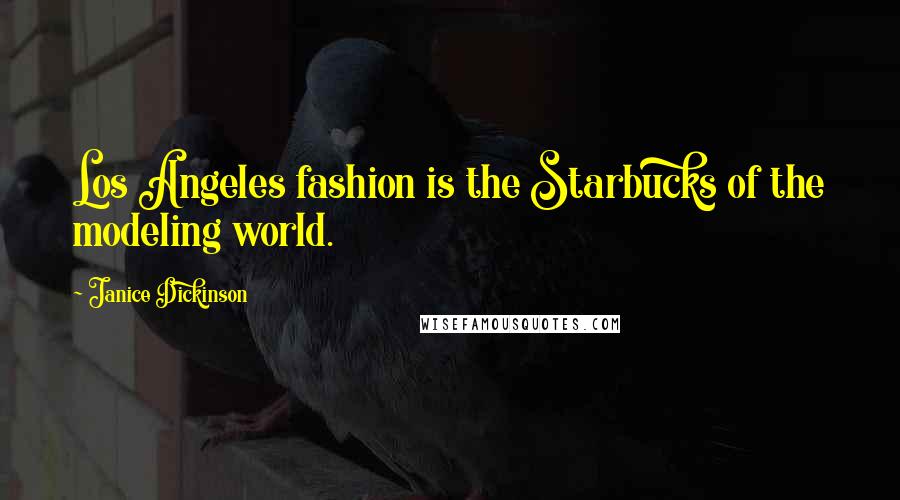 Los Angeles fashion is the Starbucks of the modeling world.

~ Janice Dickinson

WISEFAMOUSQUOTES.COM